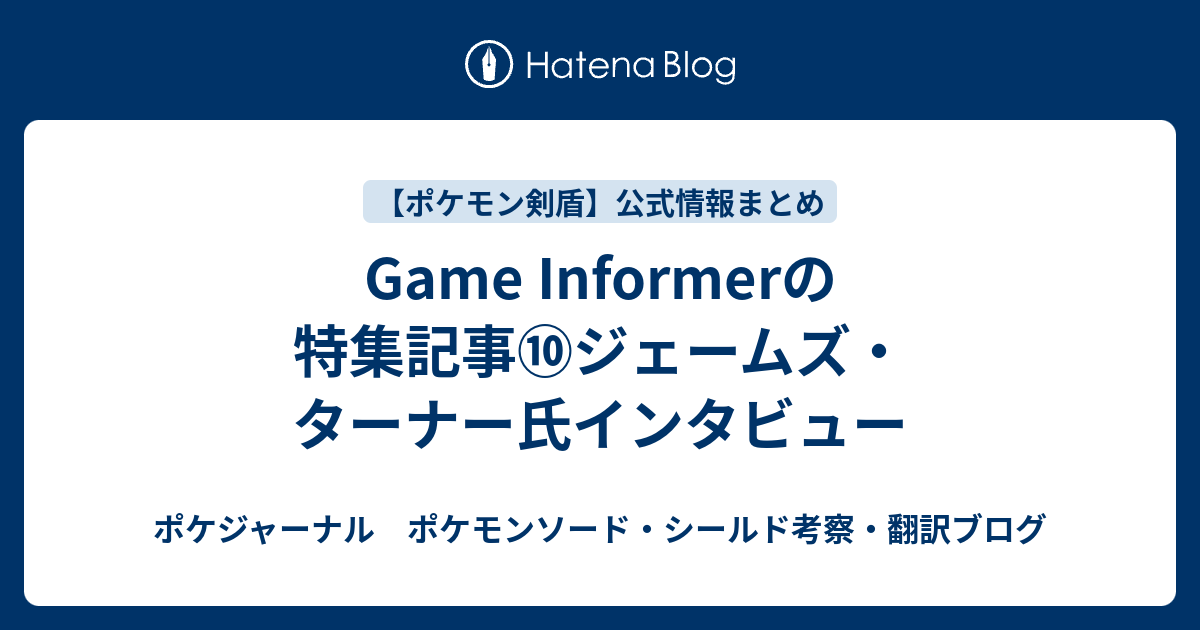 Hatena Blog

【ポケモン剣盾】公式情報まとめ

Game Informerの特集記事⑩ジェームズ・ターナー氏インタビュー

ポケジャーナル　ポケモンソード・シールド考察・翻訳ブログ